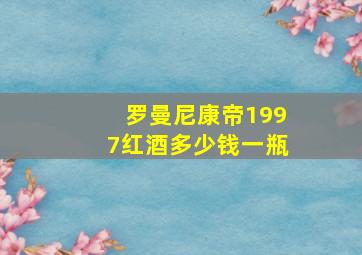 罗曼尼康帝1997红酒多少钱一瓶